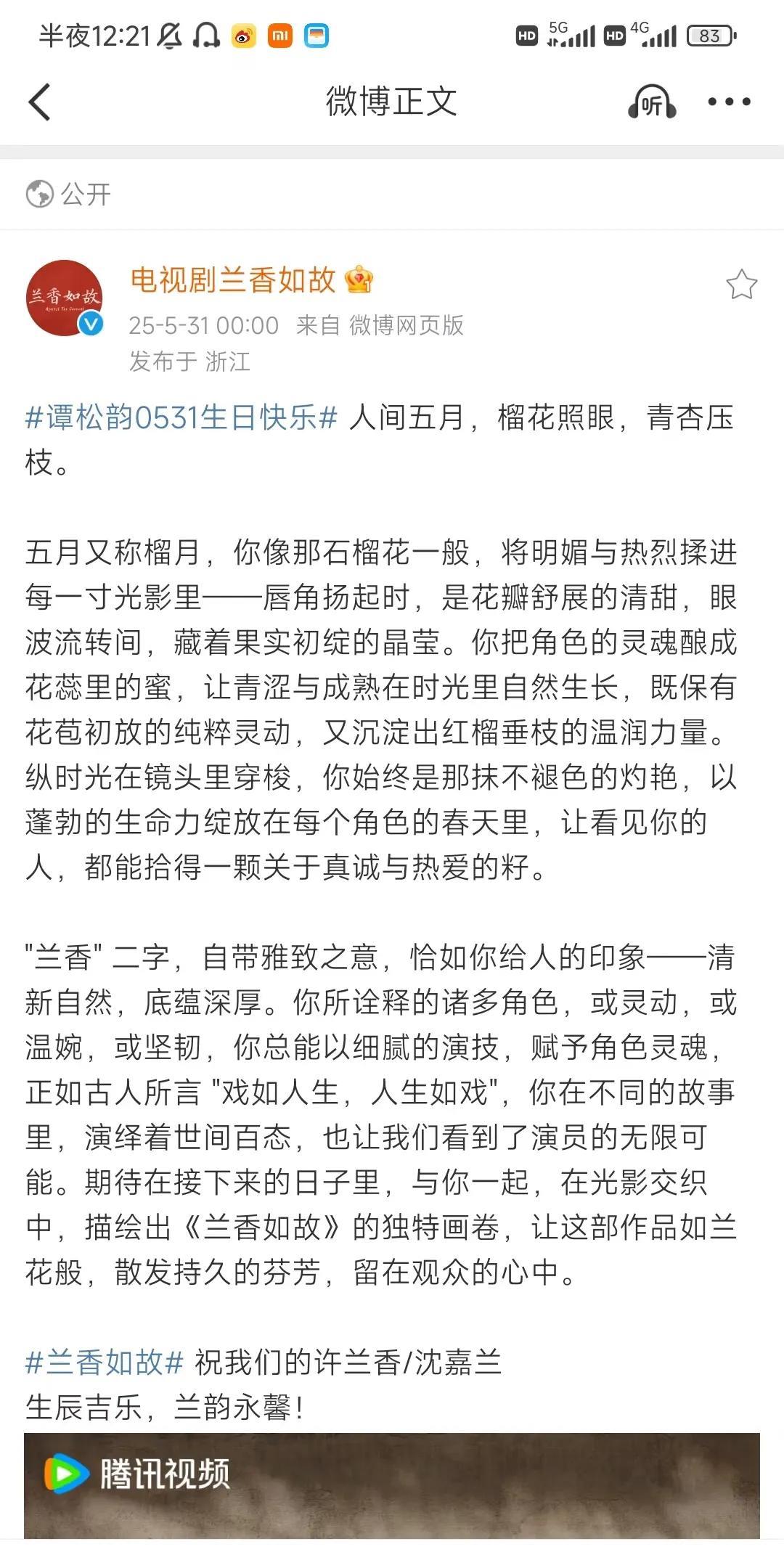 半夜12:21

HD 5G HD 4G 83

微博正文

听

公开

兰香如故

电视剧兰香如故

25-5-31 00:00 来自 微博网页版

发布于 浙江

#谭松韵0531生日快乐# 人间五月，榴花照眼，青杏压枝。

五月又称榴月，你像那石榴花一般，将明媚与热烈揉进每一寸光影里——唇角扬起时，是花瓣舒展的清甜，眼波流转间，藏着果实初绽的晶莹。你把角色的灵魂酿成花蕊里的蜜，让青涩与成熟在时光里自然生长，既保有花苞初放的纯粹灵动，又沉淀出红榴垂枝的温润力量。纵时光在镜头里穿梭，你始终是那抹不褪色的灼艳，以蓬勃的生命力绽放在每个角色的春天里，让看见你的人，都能拾得一颗关于真诚与热爱的籽。

"兰香" 二字，自带雅致之意，恰如你给人的印象——清新自然，底蕴深厚。你所诠释的诸多角色，或灵动，或温婉，或坚韧，你总能以细腻的演技，赋予角色灵魂，正如古人所言 "戏如人生，人生如戏"，你在不同的故事里，演绎着世间百态，也让我们看到了演员的无限可能。期待在接下来的日子里，与你一起，在光影交织中，描绘出《兰香如故》的独特画卷，让这部作品如兰花般，散发持久的芬芳，留在观众的心中。

#兰香如故# 祝我们的许兰香/沈嘉兰
生辰吉乐，兰韵永馨！

腾讯视频